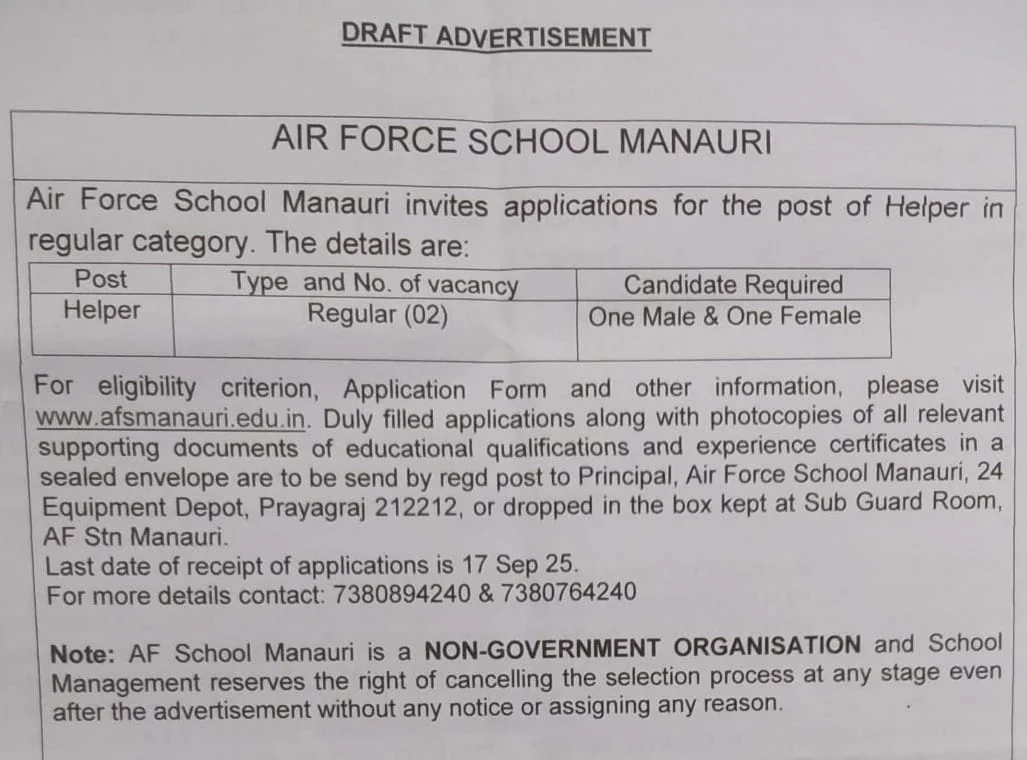 DRAFT ADVERTISEMENT

AIR FORCE SCHOOL MANAURI

Air Force School Manauri invites applications for the post of Helper in regular category. The details are:

| Post | Type and No. of vacancy | Candidate Required |
|---|---|---|
| Helper | Regular (02) | One Male & One Female |

For eligibility criterion, Application Form and other information, please visit www.afsmanauri.edu.in. Duly filled applications along with photocopies of all relevant supporting documents of educational qualifications and experience certificates in a sealed envelope are to be send by regd post to Principal, Air Force School Manauri, 24 Equipment Depot, Prayagraj 212212, or dropped in the box kept at Sub Guard Room, AF Stn Manauri.
Last date of receipt of applications is 17 Sep 25.
For more details contact: 7380894240 & 7380764240

Note: AF School Manauri is a NON-GOVERNMENT ORGANISATION and School Management reserves the right of cancelling the selection process at any stage even after the advertisement without any notice or assigning any reason.